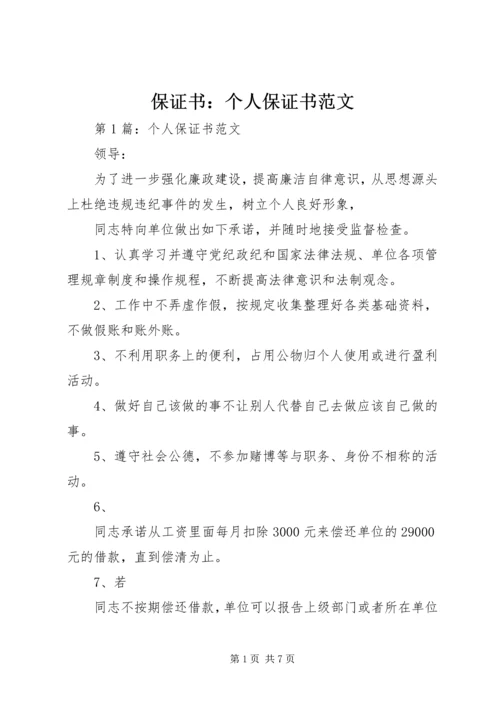 保证书：个人保证书范文

第1篇：个人保证书范文

领导：

为了进一步强化廉政建设，提高廉洁自律意识，从思想源头上杜绝违规违纪事件的发生，树立个人良好形象，

同志特向单位做出如下承诺，并随时地接受监督检查。

1、认真学习并遵守党纪政纪和国家法律法规、单位各项管理规章制度和操作规程，不断提高法律意识和法制观念。

2、工作中不弄虚作假，按规定收集整理好各类基础资料，不做假账和账外账。

3、不利用职务上的便利，占用公物归个人使用或进行盈利活动。

4、做好自己该做的事不让别人代替自己去做应该自己做的事。

5、遵守社会公德，不参加赌博等与职务、身份不相称的活动。

6、

同志承诺从工资里面每月扣除3000元来偿还单位的29000元的借款，直到偿清为止。

7、若

同志不按期偿还借款，单位可以报告上级部门或者所在单位

第1页 共7页